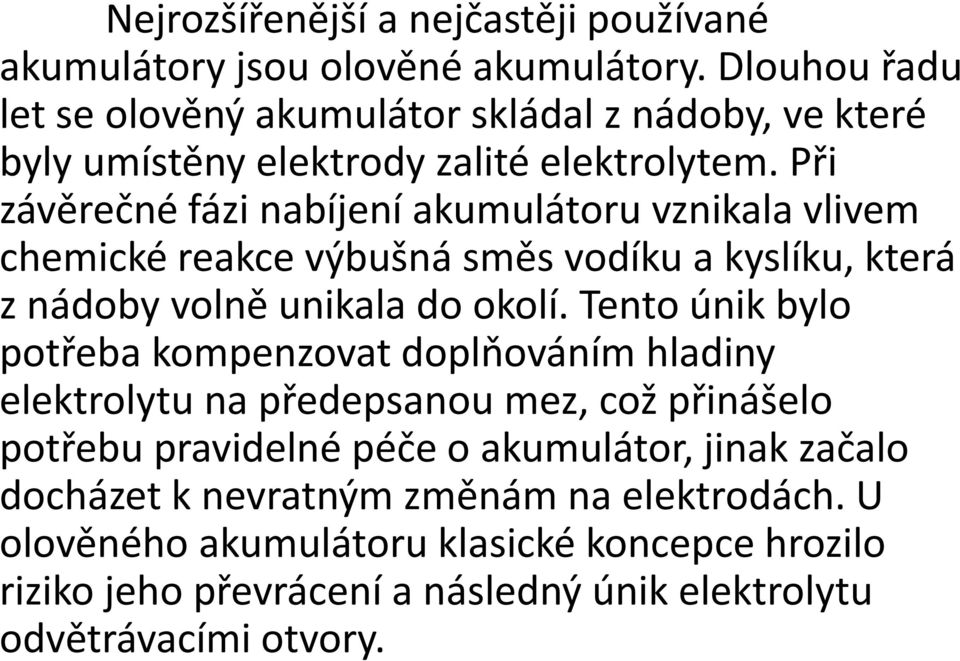 Nejrozšířenější a nejčastěji používané akumulátory jsou olověné akumulátory. Dlouhou řadu let se olověný akumulátor skládal z nádoby, ve které byly umístěny elektrody zalité elektrolytem. Při závěrečné fázi nabíjení akumulátoru vznikala vlivem chemické reakce výbušná směs vodíku a kyslíku, která z nádoby volně unikala do okolí. Tento únik bylo potřeba kompenzovat doplňováním hladiny elektrolytu na předepsanou mez, což přinášelo potřebu pravidelné péče o akumulátor, jinak začalo docházet k nevratným změnám na elektrodách. U olověného akumulátoru klasické koncepce hrozilo riziko jeho převrácení a následný únik elektrolytu odvětrávacími otvory.